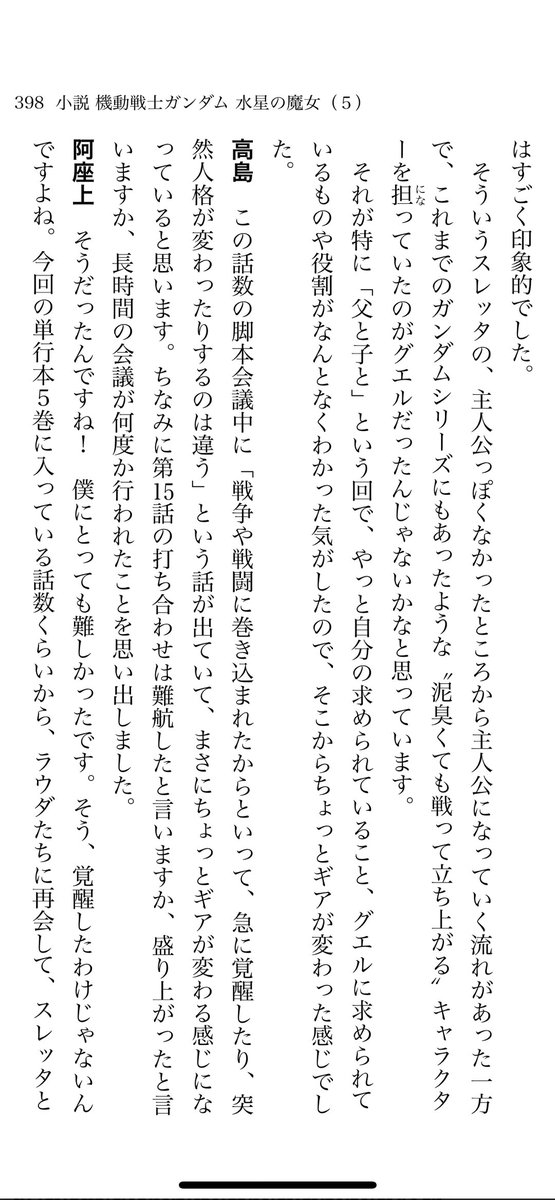 398 小説 機動戦士ガンダム 水星の魔女（5）

はすごく印象的でした。

そういうスレッタの、主人公っぽくなかったところから主人公になっていく流れがあった一方で、これまでのガンダムシリーズにもあったような〝泥臭くても戦って立ち上がる〟キャラクターを担っていたのがグエルだったんじゃないかなと思っています。

それが特に「父と子と」という回で、やっと自分の求められていること、グエルに求められているものや役割がなんとなくわかった気がしたので、そこからちょっとギアが変わった感じでした。

高島　この話数の脚本会議中に「戦争や戦闘に巻き込まれたからといって、急に覚醒したり、突然人格が変わったりするのは違う」という話が出ていて、まさにちょっとギアが変わる感じになっていると思います。ちなみに第15話の打ち合わせは難航したと言いますか、盛り上がったと言いますか、長時間の会議が何度か行われたことを思い出しました。

阿座上　そうだったんですね！　僕にとっても難しかったです。そう、覚醒したわけじゃないんですよね。今回の単行本5巻に入っている話数くらいから、ラウダたちに再会して、スレッタと